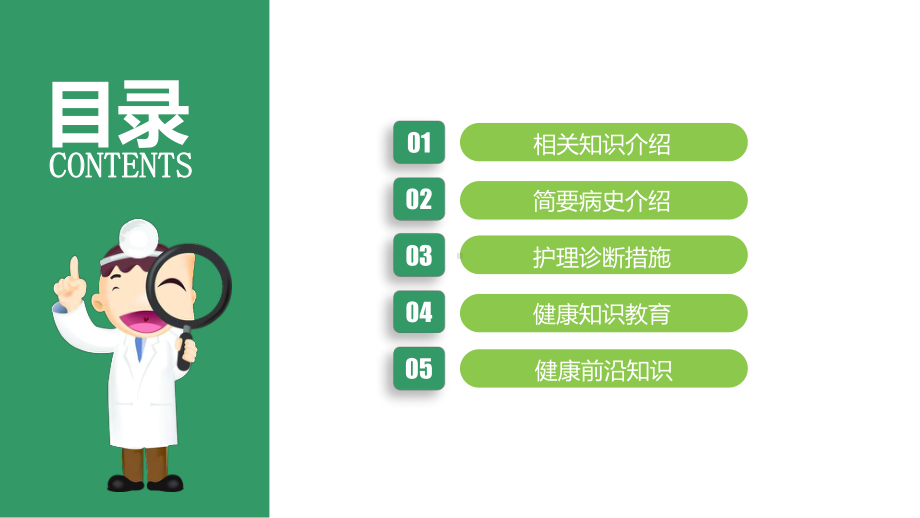 目录
CONTENTS

01 相关知识介绍
02 简要病史介绍
03 护理诊断措施
04 健康知识教育
05 健康前沿知识